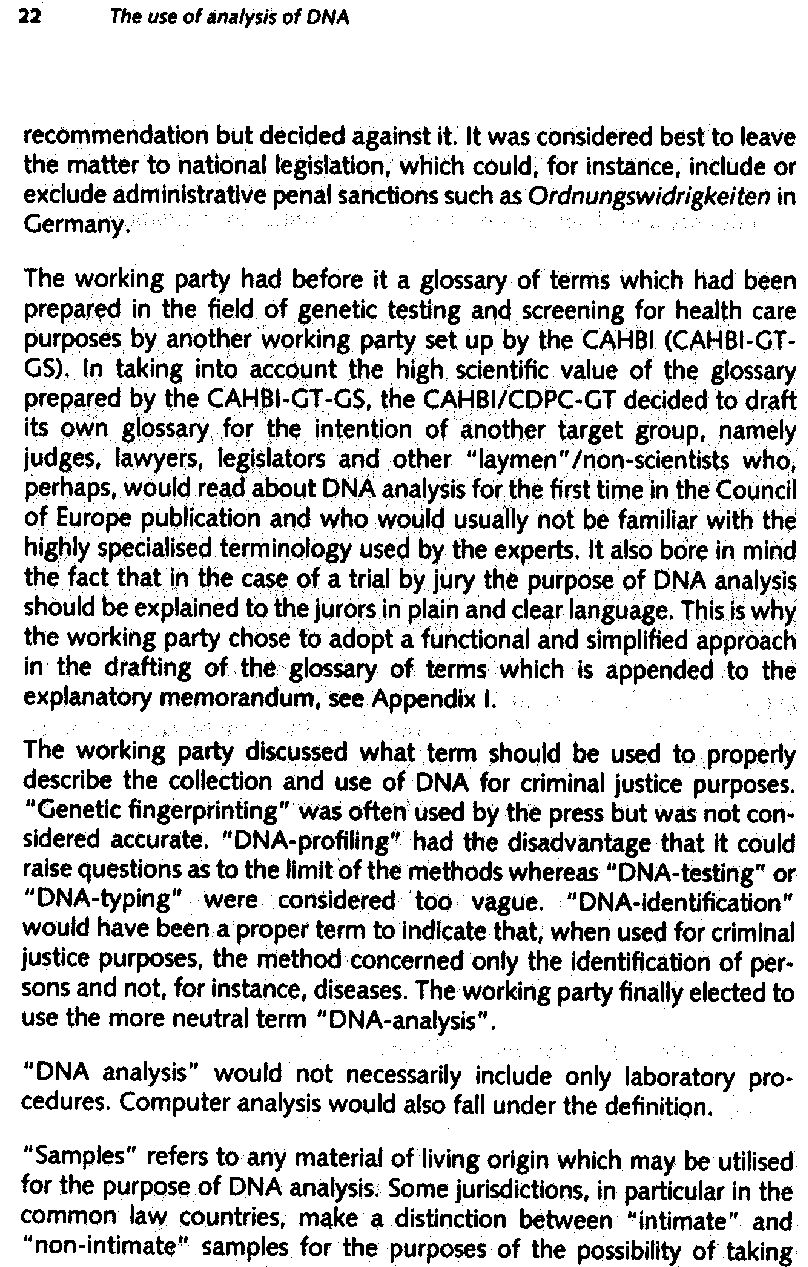 22 The use of analysis of DNA

recommendation but decided against it. It was considered best to leave the matter to national legislation, which could, for instance, include or exclude administrative penal sanctions such as Ordnungswidrigkeiten in Germany.

The working party had before it a glossary of terms which had been prepared in the field of genetic testing and screening for health care purposes by another working party set up by the CAHBI (CAHBI-GT-GS). In taking into account the high scientific value of the glossary prepared by the CAHBI-GT-GS, the CAHBI/CDPC-GT decided to draft its own glossary for the intention of another target group, namely judges, lawyers, legislators and other "laymen"/non-scientists who, perhaps, would read about DNA analysis for the first time in the Council of Europe publication and who would usually not be familiar with the highly specialised terminology used by the experts. It also bore in mind the fact that in the case of a trial by jury the purpose of DNA analysis should be explained to the jurors in plain and clear language. This is why the working party chose to adopt a functional and simplified approach in the drafting of the glossary of terms which is appended to the explanatory memorandum, see Appendix I.

The working party discussed what term should be used to properly describe the collection and use of DNA for criminal justice purposes. "Genetic fingerprinting" was often used by the press but was not considered accurate. "DNA-profiling" had the disadvantage that it could raise questions as to the limit of the methods whereas "DNA-testing" or "DNA-typing" were considered too vague. "DNA-identification" would have been a proper term to indicate that, when used for criminal justice purposes, the method concerned only the identification of persons and not, for instance, diseases. The working party finally elected to use the more neutral term "DNA-analysis".

"DNA analysis" would not necessarily include only laboratory procedures. Computer analysis would also fall under the definition.

"Samples" refers to any material of living origin which may be utilised for the purpose of DNA analysis. Some jurisdictions, in particular in the common law countries, make a distinction between "intimate" and "non-intimate" samples for the purposes of the possibility of taking